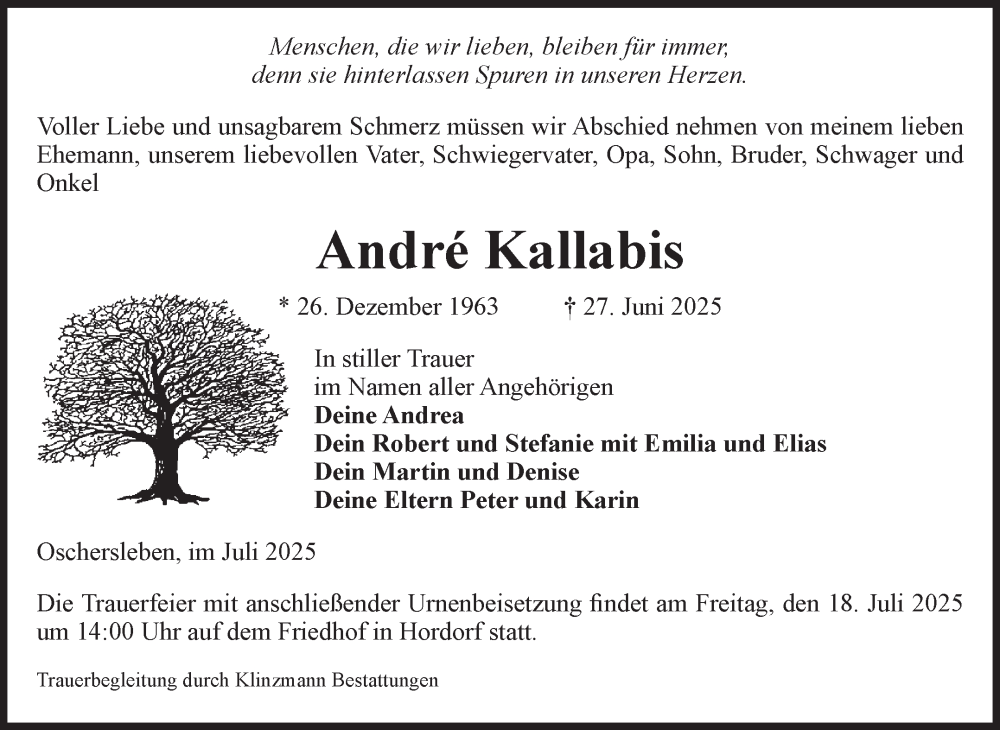 Menschen, die wir lieben, bleiben für immer,
denn sie hinterlassen Spuren in unseren Herzen.

Voller Liebe und unsagbarem Schmerz müssen wir Abschied nehmen von meinem lieben Ehemann, unserem liebevollen Vater, Schwiegervater, Opa, Sohn, Bruder, Schwager und Onkel

André Kallabis

* 26. Dezember 1963 † 27. Juni 2025

In stiller Trauer
im Namen aller Angehörigen
Deine Andrea
Dein Robert und Stefanie mit Emilia und Elias
Dein Martin und Denise
Deine Eltern Peter und Karin

Oschersleben, im Juli 2025

Die Trauerfeier mit anschließender Urnenbeisetzung findet am Freitag, den 18. Juli 2025 um 14:00 Uhr auf dem Friedhof in Hordorf statt.

Trauerbegleitung durch Klinzmann Bestattungen